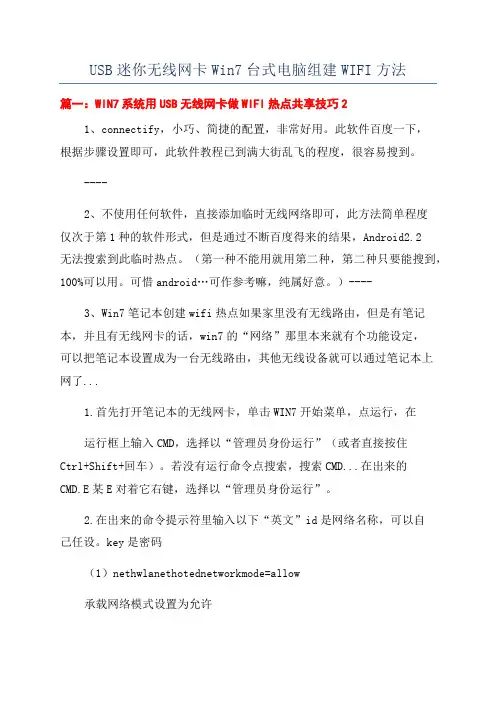 USB 迷你无线网卡 Win7 台式电脑组建 WIFI 方法

篇一：WIN7 系统用 USB 无线网卡做 WIFI 热点共享技巧 2

1、connectify，小巧、简捷的配置，非常好用。此软件百度一下，根据步骤设置即可，此软件教程已到满大街乱飞的程度，很容易搜到。

----

2、不使用任何软件，直接添加临时无线网络即可，此方法简单程度仅次于第 1 种的软件形式，但是通过不断百度得来的结果，Android2.2 无法搜索到此临时热点。（第一种不能用就用第二种，第二种只要能搜到，100%可以用。可惜 android…可作参考嘛，纯属好意。）----

3、Win7 笔记本创建 wifi 热点如果家里没有无线路由，但是有笔记本，并且有无线网卡的话，win7 的“网络”那里本来就有个功能设定，可以把笔记本设置成为一台无线路由，其他无线设备就可以通过笔记本上网了...

1.首先打开笔记本的无线网卡，单击 WIN7 开始菜单，点运行，在

运行框上输入 CMD，选择以“管理员身份运行”（或者直接按住 Ctrl+Shift+回车）。若没有运行命令点搜索，搜索 CMD...在出来的 CMD.E 某 E 对着它右键，选择以“管理员身份运行”。

2.在出来的命令提示符里输入以下“英文”id 是网络名称，可以自己任设。key 是密码

（1）nethwlanethotednetworkmode=allow

承载网络模式设置为允许